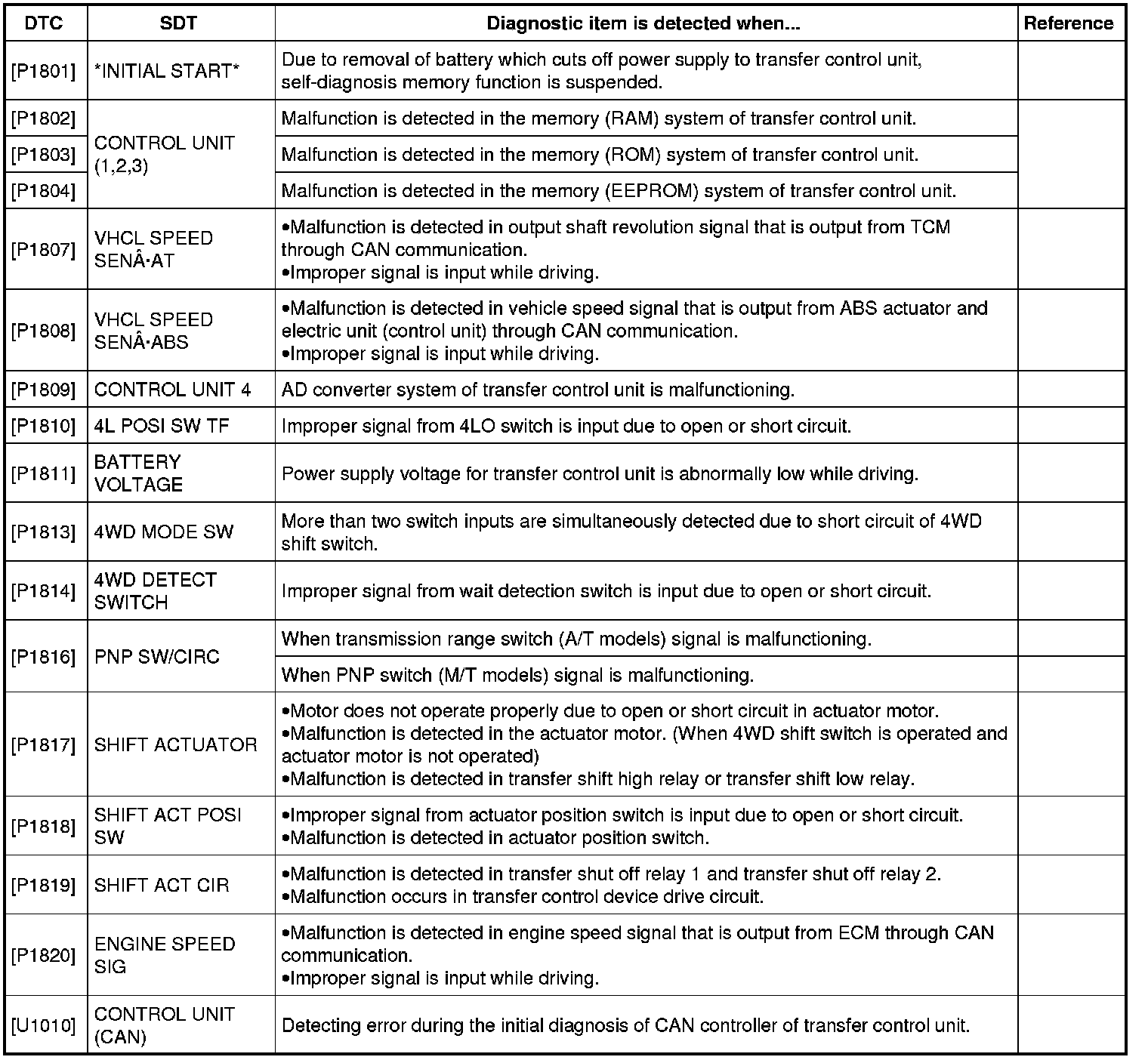 | DTC | SDT | Diagnostic item is detected when... | Reference |
|---|---|---|---|
| [P1801] | *INITIAL START* | Due to removal of battery which cuts off power supply to transfer control unit, self-diagnosis memory function is suspended. | |
| [P1802] | CONTROL UNIT (1,2,3) | Malfunction is detected in the memory (RAM) system of transfer control unit. | |
| [P1803] | | Malfunction is detected in the memory (ROM) system of transfer control unit. | |
| [P1804] | | Malfunction is detected in the memory (EEPROM) system of transfer control unit. | |
| [P1807] | VHCL SPEED SENÂ·AT | •Malfunction is detected in output shaft revolution signal that is output from TCM through CAN communication. •Improper signal is input while driving. | |
| [P1808] | VHCL SPEED SENÂ·ABS | •Malfunction is detected in vehicle speed signal that is output from ABS actuator and electric unit (control unit) through CAN communication. •Improper signal is input while driving. | |
| [P1809] | CONTROL UNIT 4 | AD converter system of transfer control unit is malfunctioning. | |
| [P1810] | 4L POSI SW TF | Improper signal from 4LO switch is input due to open or short circuit. | |
| [P1811] | BATTERY VOLTAGE | Power supply voltage for transfer control unit is abnormally low while driving. | |
| [P1813] | 4WD MODE SW | More than two switch inputs are simultaneously detected due to short circuit of 4WD shift switch. | |
| [P1814] | 4WD DETECT SWITCH | Improper signal from wait detection switch is input due to open or short circuit. | |
| [P1816] | PNP SW/CIRC | When transmission range switch (A/T models) signal is malfunctioning. | |
| | | When PNP switch (M/T models) signal is malfunctioning. | |
| [P1817] | SHIFT ACTUATOR | •Motor does not operate properly due to open or short circuit in actuator motor. •Malfunction is detected in the actuator motor. (When 4WD shift switch is operated and actuator motor is not operated) •Malfunction is detected in transfer shift high relay or transfer shift low relay. | |
| [P1818] | SHIFT ACT POSI SW | •Improper signal from actuator position switch is input due to open or short circuit. •Malfunction is detected in actuator position switch. | |
| [P1819] | SHIFT ACT CIR | •Malfunction is detected in transfer shut off relay 1 and transfer shut off relay 2. •Malfunction occurs in transfer control device drive circuit. | |
| [P1820] | ENGINE SPEED SIG | •Malfunction is detected in engine speed signal that is output from ECM through CAN communication. •Improper signal is input while driving. | |
| [U1010] | CONTROL UNIT (CAN) | Detecting error during the initial diagnosis of CAN controller of transfer control unit. | |